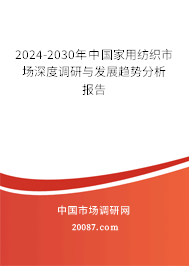 2024-2030年中国家用纺织市场深度调研与发展趋势分析报告

中国市场调研网

20087.com